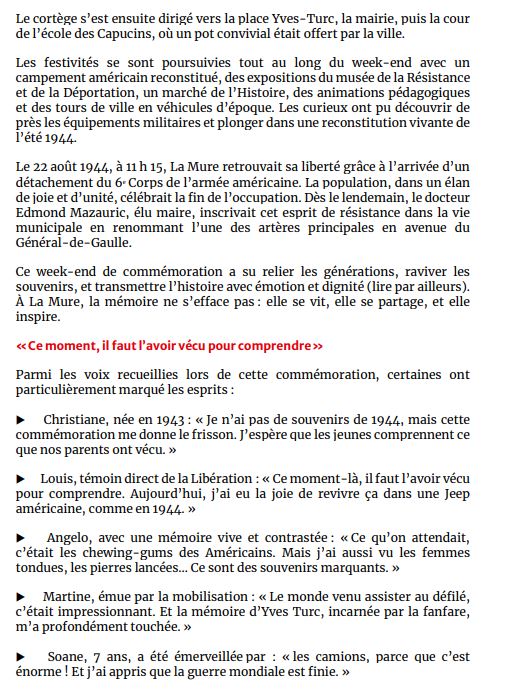 Le cortège s'est ensuite dirigé vers la place Yves-Turc, la mairie, puis la cour de l'école des Capucins, où un pot convivial était offert par la ville.

Les festivités se sont poursuivies tout au long du week-end avec un campement américain reconstitué, des expositions du musée de la Résistance et de la Déportation, un marché de l'Histoire, des animations pédagogiques et des tours de ville en véhicules d'époque. Les curieux ont pu découvrir de près les équipements militaires et plonger dans une reconstitution vivante de l'été 1944.

Le 22 août 1944, à 11 h 15, La Mure retrouvait sa liberté grâce à l'arrivée d'un détachement du 6e Corps de l'armée américaine. La population, dans un élan de joie et d'unité, célébrait la fin de l'occupation. Dès le lendemain, le docteur Edmond Mazauric, élu maire, inscrivait cet esprit de résistance dans la vie municipale en renommant l'une des artères principales en avenue du Général-de-Gaulle.

Ce week-end de commémoration a su relier les générations, raviver les souvenirs, et transmettre l'histoire avec émotion et dignité (lire par ailleurs). À La Mure, la mémoire ne s'efface pas : elle se vit, elle se partage, et elle inspire.

« Ce moment, il faut l'avoir vécu pour comprendre »

Parmi les voix recueillies lors de cette commémoration, certaines ont particulièrement marqué les esprits :

▶ Christiane, née en 1943 : « Je n'ai pas de souvenirs de 1944, mais cette commémoration me donne le frisson. J'espère que les jeunes comprennent ce que nos parents ont vécu. »

▶ Louis, témoin direct de la Libération : « Ce moment-là, il faut l'avoir vécu pour comprendre. Aujourd'hui, j'ai eu la joie de revivre ça dans une Jeep américaine, comme en 1944. »

▶ Angelo, avec une mémoire vive et contrastée : « Ce qu'on attendait, c'était les chewing-gums des Américains. Mais j'ai aussi vu les femmes tondues, les pierres lancées... Ce sont des souvenirs marquants. »

▶ Martine, émue par la mobilisation : « Le monde venu assister au défilé, c'était impressionnant. Et la mémoire d'Yves Turc, incarnée par la fanfare, m'a profondément touchée. »

▶ Soane, 7 ans, a été émerveillée par : « les camions, parce que c'est énorme ! Et j'ai appris que la guerre mondiale est finie. »